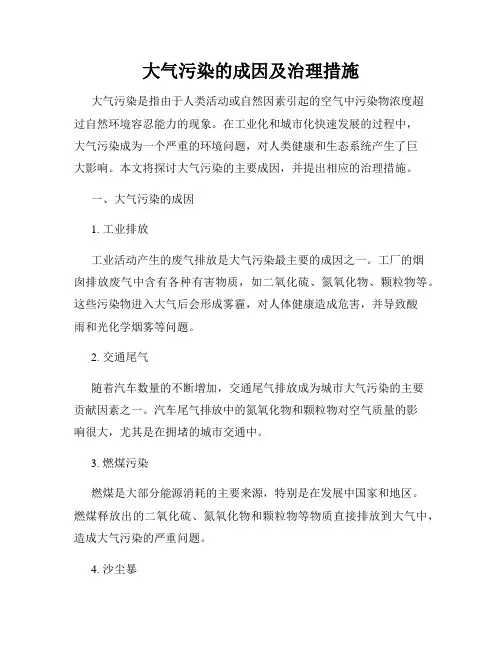 大气污染的成因及治理措施

大气污染是指由于人类活动或自然因素引起的空气中污染物浓度超过自然环境容忍能力的现象。在工业化和城市化快速发展的过程中，大气污染成为一个严重的环境问题，对人类健康和生态系统产生了巨大影响。本文将探讨大气污染的主要成因，并提出相应的治理措施。

一、大气污染的成因

1. 工业排放

工业活动产生的废气排放是大气污染最主要的成因之一。工厂的烟囱排放废气中含有各种有害物质，如二氧化硫、氮氧化物、颗粒物等。这些污染物进入大气后会形成雾霾，对人体健康造成危害，并导致酸雨和光化学烟雾等问题。

2. 交通尾气

随着汽车数量的不断增加，交通尾气排放成为城市大气污染的主要贡献因素之一。汽车尾气排放中的氮氧化物和颗粒物对空气质量的影响很大，尤其是在拥堵的城市交通中。

3. 燃煤污染

燃煤是大部分能源消耗的主要来源，特别是在发展中国家和地区。燃煤释放出的二氧化硫、氮氧化物和颗粒物等物质直接排放到大气中，造成大气污染的严重问题。

4. 沙尘暴